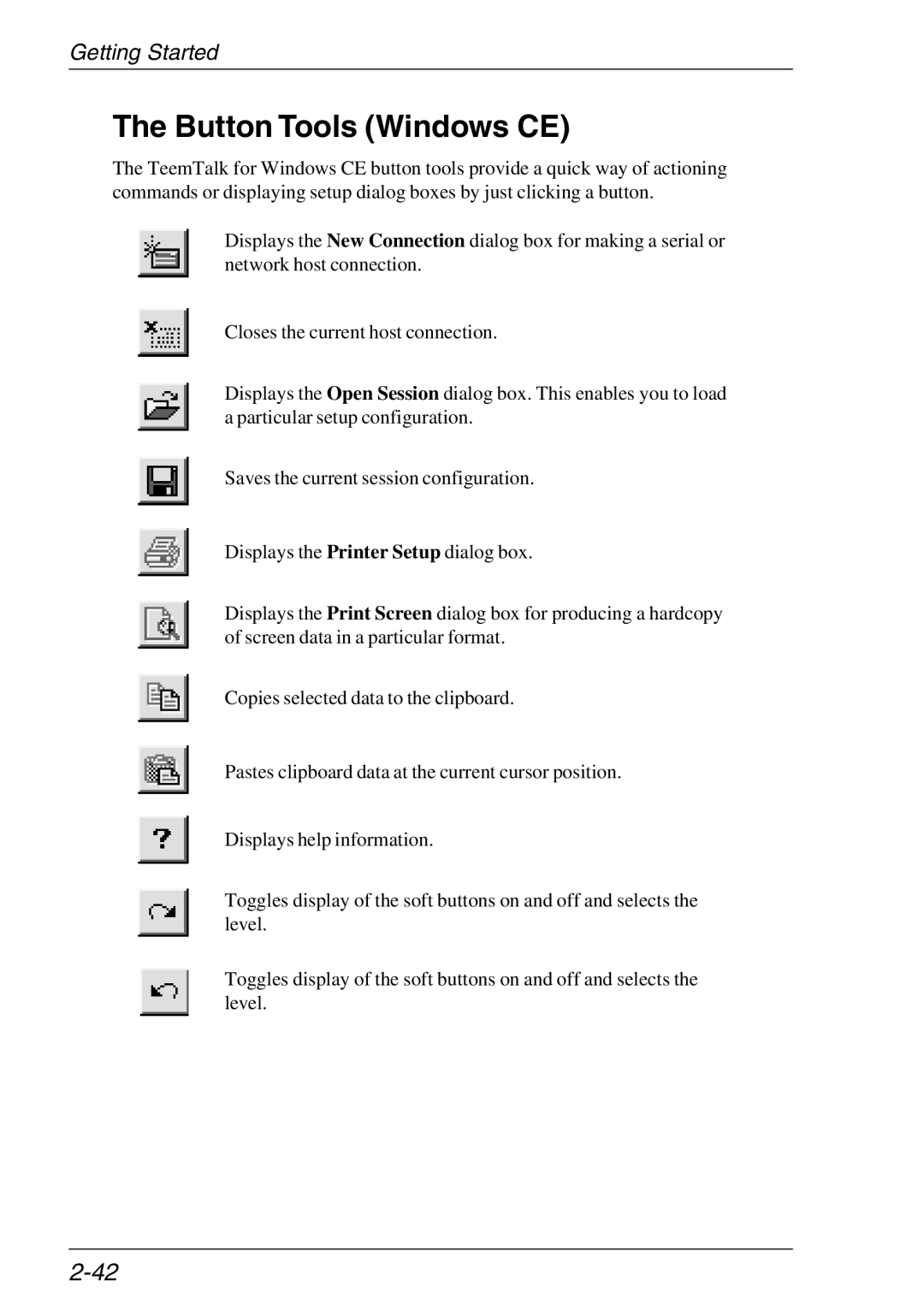 Getting Started

The Button Tools (Windows CE)

The TeemTalk for Windows CE button tools provide a quick way of actioning commands or displaying setup dialog boxes by just clicking a button.

Displays the New Connection dialog box for making a serial or network host connection.

Closes the current host connection.

Displays the Open Session dialog box. This enables you to load a particular setup configuration.

Saves the current session configuration.

Displays the Printer Setup dialog box.

Displays the Print Screen dialog box for producing a hardcopy of screen data in a particular format.

Copies selected data to the clipboard.

Pastes clipboard data at the current cursor position.

Displays help information.

Toggles display of the soft buttons on and off and selects the level.

Toggles display of the soft buttons on and off and selects the level.

2-42